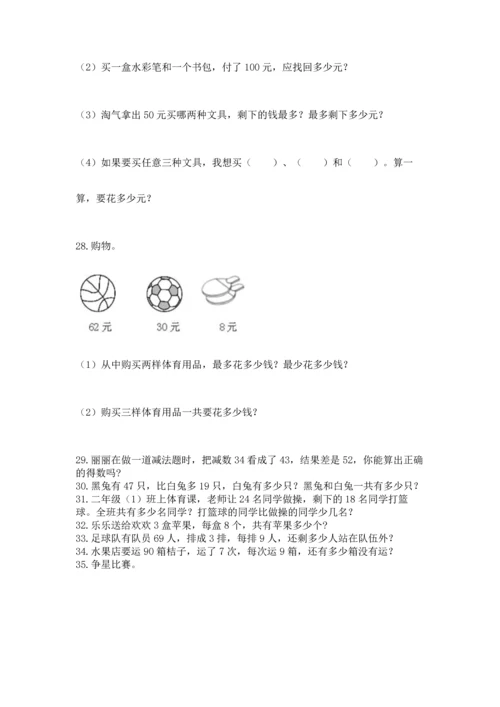 （2）买一盒水彩笔和一个书包，付了 100 元，应找回多少元？

（3）淘气拿出 50 元买哪两种文具，剩下的钱最多？最多剩下多少元？

（4）如果要买任意三种文具，我想买（　　）、（　　）和（　　）。算一算，要花多少元？

28. 购物。

62 元

30 元

8 元

（1）从中购买两样体育用品，最多花多少钱？最少花多少钱？

（2）购买三样体育用品一共要花多少钱？

29. 丽丽在做一道减法题时，把减数 34 看成了 43，结果差是 52，你能算出正确的得数吗？
30. 黑兔有 47 只，比白兔多 19 只，白兔有多少只？黑兔和白兔一共有多少只？
31. 二年级（1）班上体育课，老师让 24 名同学做操，剩下的 18 名同学打篮球。全班共有多少名同学？打篮球的同学比做操的同学少几名？
32. 乐乐送给欢欢 3 盒苹果，每盒 8 个，共有苹果多少个？
33. 足球队有队员 69 人，排成 3 排，每排 9 人，还剩多少人站在队伍外？
34. 水果店要运 90 箱桔子，运了 7 次，每次运 9 箱，还有多少箱没有运？
35. 争星比赛。